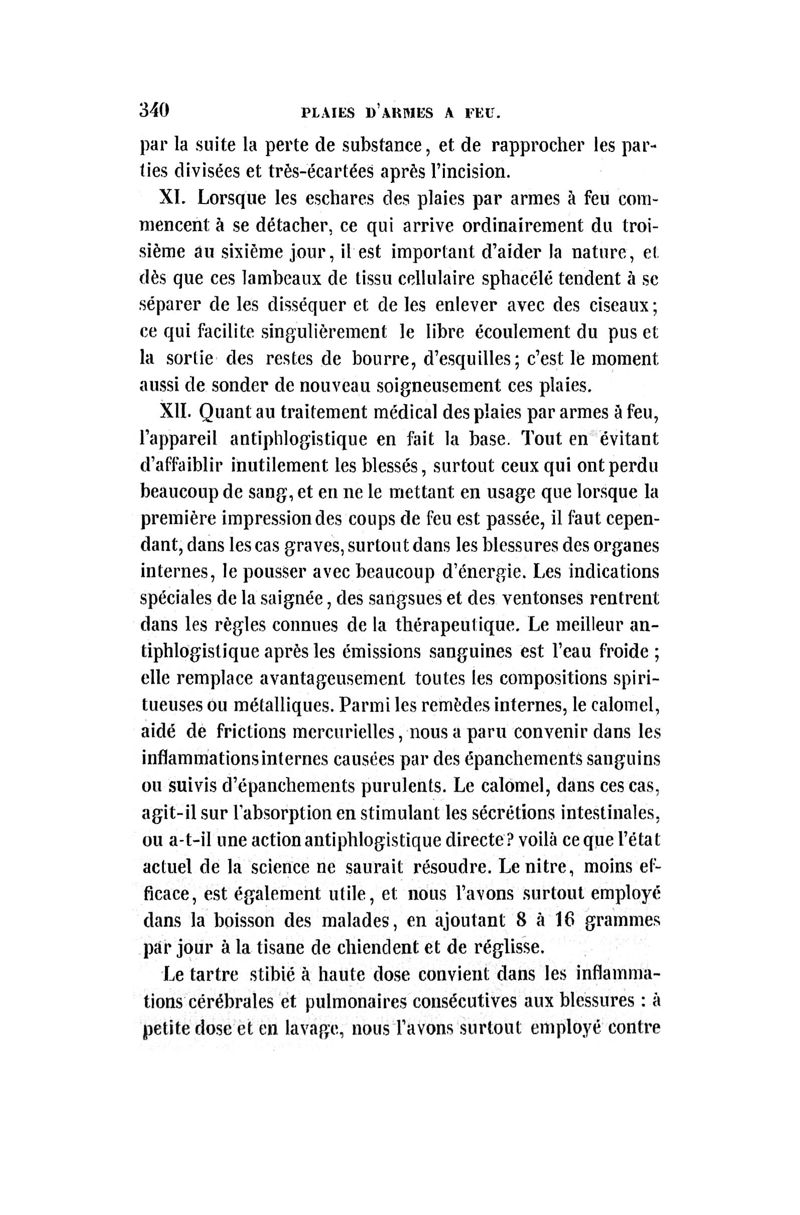 340 PLAIES D'ARMES A FEU.

par la suite la perte de substance, et de rapprocher les parties divisées et très-écartées après l'incision.

XI. Lorsque les eschares des plaies par armes à feu commencent à se détacher, ce qui arrive ordinairement du troisième au sixième jour, il est important d'aider la nature, et dès que ces lambeaux de tissu cellulaire sphacélé tendent à se séparer de les disséquer et de les enlever avec des ciseaux; ce qui facilite singulièrement le libre écoulement du pus et la sortie des restes de bourre, d'esquilles; c'est le moment aussi de sonder de nouveau soigneusement ces plaies.

XII. Quant au traitement médical des plaies par armes à feu, l'appareil antiphlogistique en fait la base. Tout en évitant d'affaiblir inutilement les blessés, surtout ceux qui ont perdu beaucoup de sang, et en ne le mettant en usage que lorsque la première impression des coups de feu est passée, il faut cependant, dans les cas graves, surtout dans les blessures des organes internes, le pousser avec beaucoup d'énergie. Les indications spéciales de la saignée, des sangsues et des ventonses rentrent dans les règles connues de la thérapeutique. Le meilleur antiphlogistique après les émissions sanguines est l'eau froide; elle remplace avantageusement toutes les compositions spiritueuses ou métalliques. Parmi les remèdes internes, le calomel, aidé de frictions mercurielles, nous a paru convenir dans les inflammations internes causées par des épanchements sanguins ou suivis d'épanchements purulents. Le calomel, dans ces cas, agit-il sur l'absorption en stimulant les sécrétions intestinales, ou a-t-il une action antiphlogistique directe? voilà ce que l'état actuel de la science ne saurait résoudre. Le nitre, moins efficace, est également utile, et nous l'avons surtout employé dans la boisson des malades, en ajoutant 8 à 16 grammes par jour à la tisane de chiendent et de réglisse.

Le tartre stibié à haute dose convient dans les inflammations cérébrales et pulmonaires consécutives aux blessures : à petite dose et en lavage, nous l'avons surtout employé contre